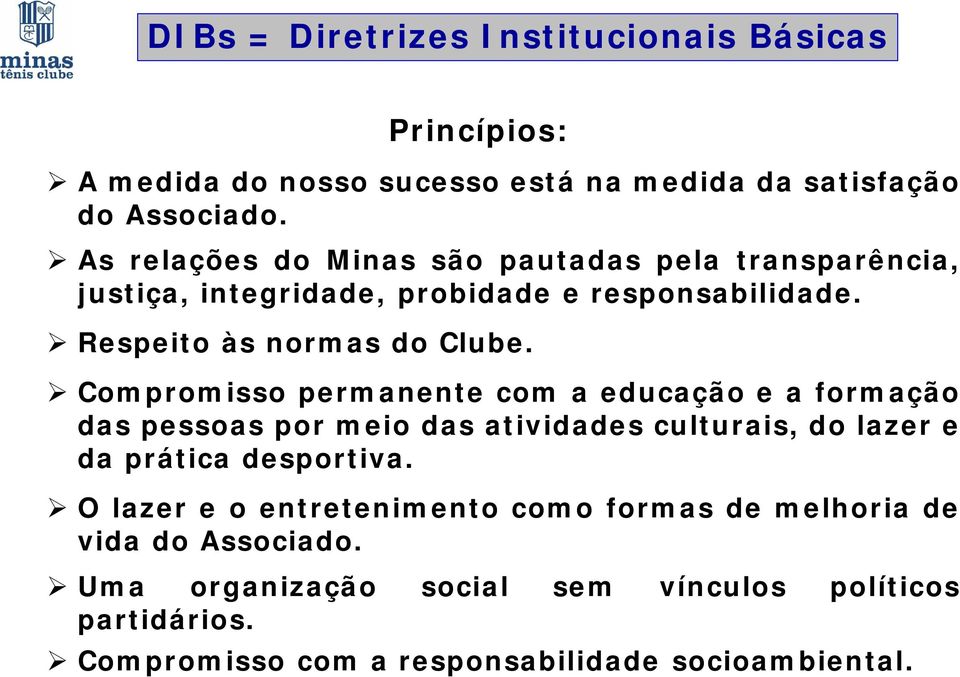 minas
tênis clube

DIBs = Diretrizes Institucionais Básicas

Princípios:

➢ A medida do nosso sucesso está na medida da satisfação do Associado.

➢ As relações do Minas são pautadas pela transparência, justiça, integridade, probidade e responsabilidade.

➢ Respeito às normas do Clube.

➢ Compromisso permanente com a educação e a formação das pessoas por meio das atividades culturais, do lazer e da prática desportiva.

➢ O lazer e o entretenimento como formas de melhoria de vida do Associado.

➢ Uma organização social sem vínculos políticos partidários.

➢ Compromisso com a responsabilidade socioambiental.